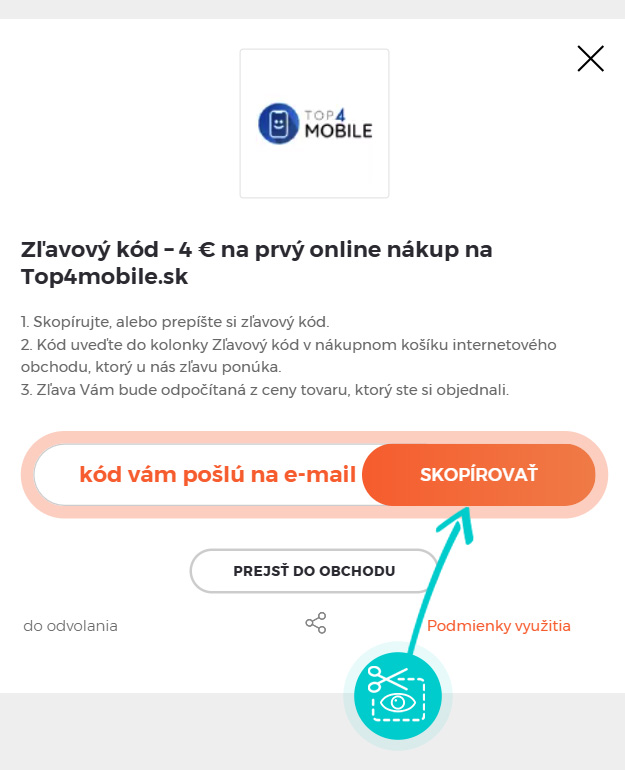 TOP4 MOBILE

Zľavový kód – 4 € na prvý online nákup na Top4mobile.sk

1. Skopírujte, alebo prepíšte si zľavový kód.
2. Kód uveďte do kolonky Zľavový kód v nákupnom košíku internetového obchodu, ktorý u nás zľavu ponúka.
3. Zľava Vám bude odpočítaná z ceny tovaru, ktorý ste si objednali.

kód vám pošlú na e-mail

SKOPÍROVAŤ

PREJSŤ DO OBCHODU

do odvolania

Podmienky využitia